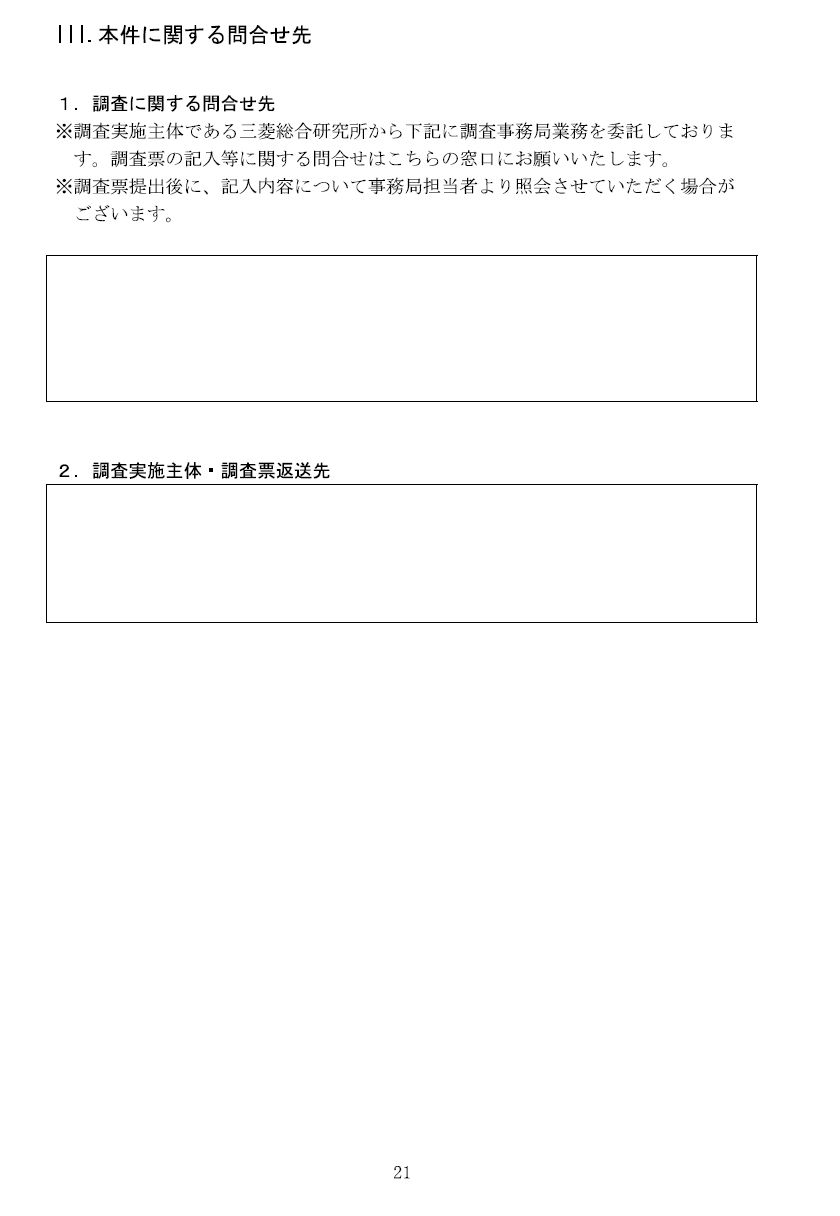 III. 本件に関する問合せ先

1．調査に関する問合せ先

※調査実施主体である三菱総合研究所から下記に調査事務局業務を委託しております。調査票の記入等に関する問合せはこちらの窓口にお願いいたします。

※調査票提出後に、記入内容について事務局担当者より照会させていただく場合がございます。

2．調査実施主体・調査票返送先

21